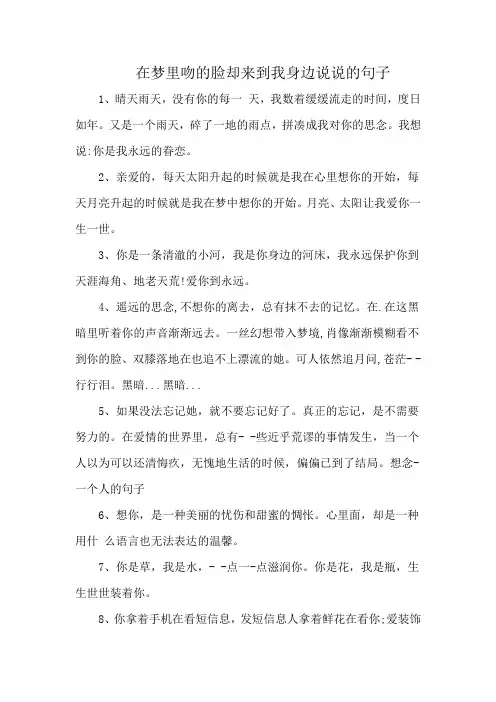 在梦里吻的脸却来到我身边说说的句子

1、晴天雨天，没有你的每一 天，我数着缓缓流走的时间，度日如年。又是一个雨天，碎了一地的雨点，拼凑成我对你的思念。我想说:你是我永远的眷恋。

2、亲爱的，每天太阳升起的时候就是我在心里想你的开始，每天月亮升起的时候就是我在梦中想你的开始。月亮、太阳让我爱你一生一世。

3、你是一条清澈的小河，我是你身边的河床，我永远保护你到天涯海角、地老天荒!爱你到永远。

4、遥远的思念,不想你的离去，总有抹不去的记忆。在.在这黑暗里听着你的声音渐渐远去。一丝幻想带入梦境,肖像渐渐模糊看不到你的脸、双膝落地在也追不上漂流的她。可人依然追月问,苍茫--行行泪。黑暗...黑暗...

5、如果没法忘记她，就不要忘记好了。真正的忘记，是不需要努力的。在爱情的世界里，总有- -些近乎荒谬的事情发生，当一个人以为可以还清悔疚，无愧地生活的时候，偏偏已到了结局。想念-一个人的句子

6、想你，是一种美丽的忧伤和甜蜜的惆怅。心里面，却是一种用什 么语言也无法表达的温馨。

7、你是草，我是水，- -点一-点滋润你。你是花，我是瓶，生生世世装着你。

8、你拿着手机在看短信息，发短信息人拿着鲜花在看你;爱装饰